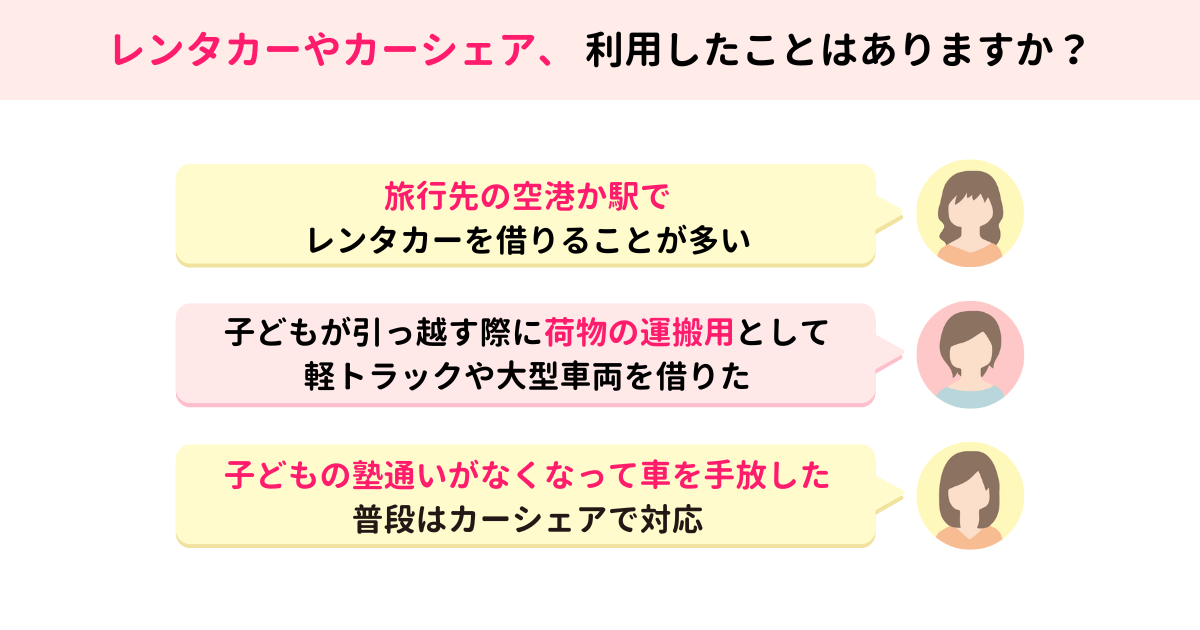 レンタカーやカーシェア、 利用したことはありますか？

旅行先の空港か駅で
レンタカーを借りることが多い

子どもが引っ越す際に荷物の運搬用として
軽トラックや大型車両を借りた

子どもの塾通いがなくなって車を手放した
普段はカーシェアで対応